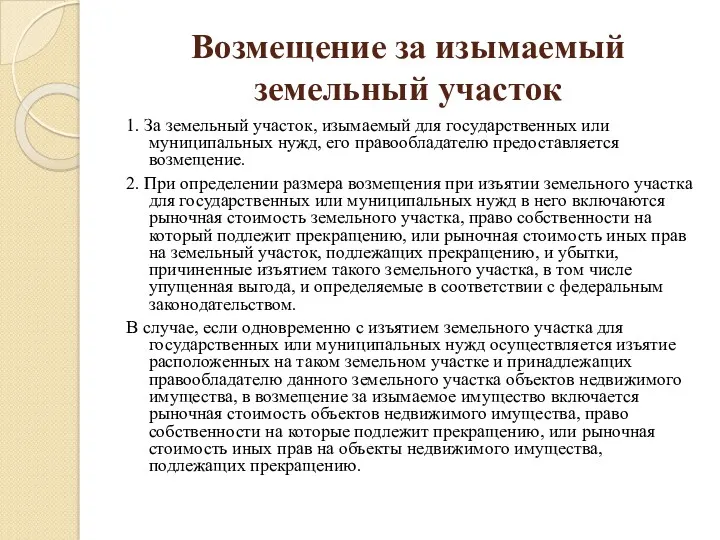 Возмещение за изымаемый земельный участок

1. За земельный участок, изымаемый для государственных или муниципальных нужд, его правообладателю предоставляется возмещение.

2. При определении размера возмещения при изъятии земельного участка для государственных или муниципальных нужд в него включаются рыночная стоимость земельного участка, право собственности на который подлежит прекращению, или рыночная стоимость иных прав на земельный участок, подлежащих прекращению, и убытки, причиненные изъятием такого земельного участка, в том числе упущенная выгода, и определяемые в соответствии с федеральным законодательством.

В случае, если одновременно с изъятием земельного участка для государственных или муниципальных нужд осуществляется изъятие расположенных на таком земельном участке и принадлежащих правообладателю данного земельного участка объектов недвижимого имущества, в возмещение за изымаемое имущество включается рыночная стоимость объектов недвижимого имущества, право собственности на которые подлежит прекращению, или рыночная стоимость иных прав на объекты недвижимого имущества, подлежащих прекращению.